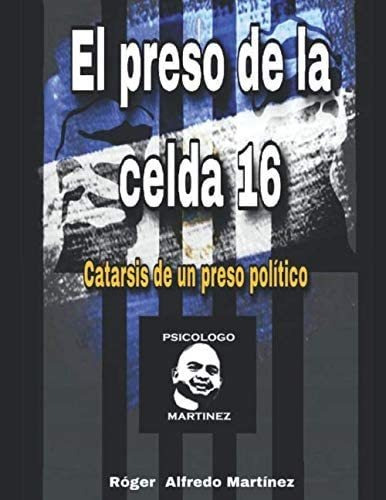 El preso de la celda 16

Catarsis de un preso político

PSICOLOGO

MARTINEZ

Róger Alfredo Martínez